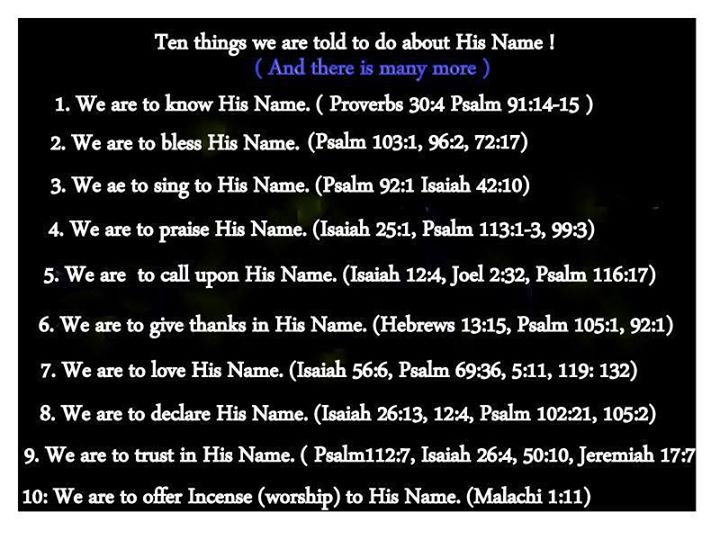 Ten things we are told to do about His Name !
( And there is many more )

1. We are to know His Name. ( Proverbs 30:4 Psalm 91:14-15 )

2. We are to bless His Name. (Psalm 103:1, 96:2, 72:17)

3. We ae to sing to His Name. (Psalm 92:1 Isaiah 42:10)

4. We are to praise His Name. (Isaiah 25:1, Psalm 113:1-3, 99:3)

5. We are to call upon His Name. (Isaiah 12:4, Joel 2:32, Psalm 116:17)

6. We are to give thanks in His Name. (Hebrews 13:15, Psalm 105:1, 92:1)

7. We are to love His Name. (Isaiah 56:6, Psalm 69:36, 5:11, 119: 132)

8. We are to declare His Name. (Isaiah 26:13, 12:4, Psalm 102:21, 105:2)

9. We are to trust in His Name. ( Psalm112:7, Isaiah 26:4, 50:10, Jeremiah 17:7

10: We are to offer Incense (worship) to His Name. (Malachi 1:11)